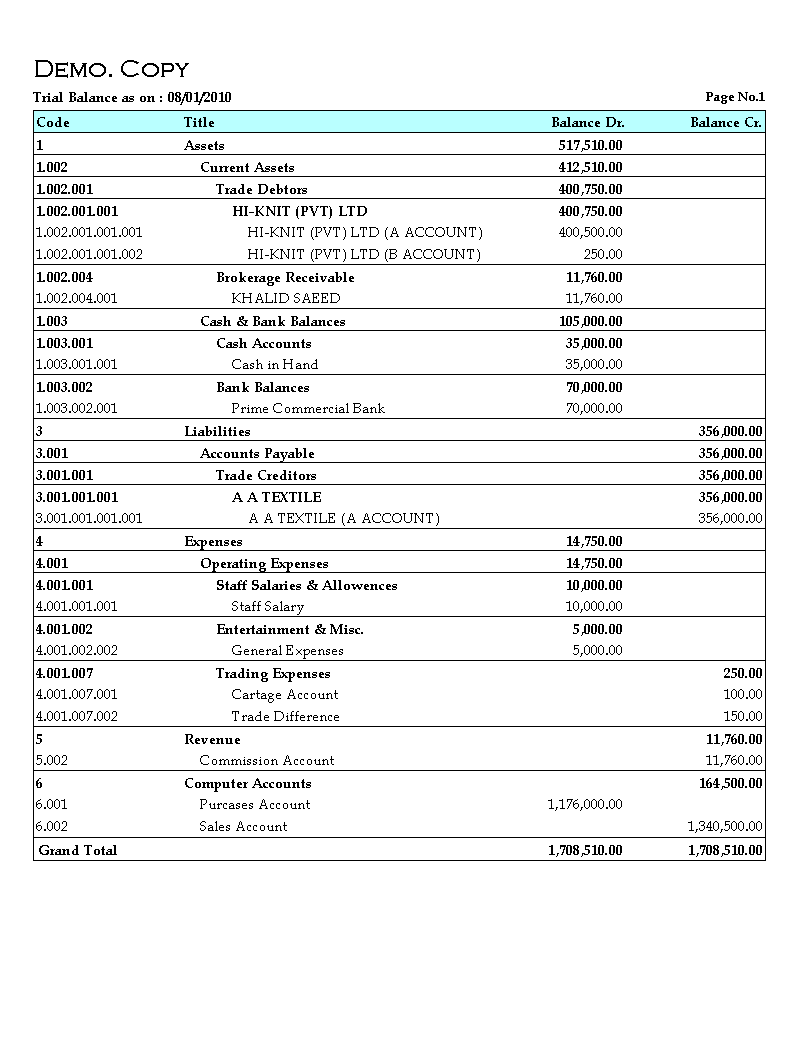 DEMO. COPY

Trial Balance as on : 08/01/2010

Page No.1

| Code | Title | Balance Dr. | Balance Cr. |
|---|---|---|---|
| 1 | Assets | 517,510.00 | |
| 1.002 | Current Assets | 412,510.00 | |
| 1.002.001 | Trade Debtors | 400,750.00 | |
| 1.002.001.001 | HI-KNIT (PVT) LTD | 400,750.00 | |
| 1.002.001.001.001 | HI-KNIT (PVT) LTD (A ACCOUNT) | 400,500.00 | |
| 1.002.001.001.002 | HI-KNIT (PVT) LTD (B ACCOUNT) | 250.00 | |
| 1.002.004 | Brokerage Receivable | 11,760.00 | |
| 1.002.004.001 | KHALID SAEED | 11,760.00 | |
| 1.003 | Cash & Bank Balances | 105,000.00 | |
| 1.003.001 | Cash Accounts | 35,000.00 | |
| 1.003.001.001 | Cash in Hand | 35,000.00 | |
| 1.003.002 | Bank Balances | 70,000.00 | |
| 1.003.002.001 | Prime Commercial Bank | 70,000.00 | |
| 3 | Liabilities | | 356,000.00 |
| 3.001 | Accounts Payable | | 356,000.00 |
| 3.001.001 | Trade Creditors | | 356,000.00 |
| 3.001.001.001 | A A TEXTILE | | 356,000.00 |
| 3.001.001.001.001 | A A TEXTILE (A ACCOUNT) | | 356,000.00 |
| 4 | Expenses | 14,750.00 | |
| 4.001 | Operating Expenses | 14,750.00 | |
| 4.001.001 | Staff Salaries & Allowences | 10,000.00 | |
| 4.001.001.001 | Staff Salary | 10,000.00 | |
| 4.001.002 | Entertainment & Misc. | 5,000.00 | |
| 4.001.002.002 | General Expenses | 5,000.00 | |
| 4.001.007 | Trading Expenses | | 250.00 |
| 4.001.007.001 | Cartage Account | | 100.00 |
| 4.001.007.002 | Trade Difference | | 150.00 |
| 5 | Revenue | | 11,760.00 |
| 5.002 | Commission Account | | 11,760.00 |
| 6 | Computer Accounts | | 164,500.00 |
| 6.001 | Purcases Account | 1,176,000.00 | |
| 6.002 | Sales Account | | 1,340,500.00 |
| Grand Total | | 1,708,510.00 | 1,708,510.00 |